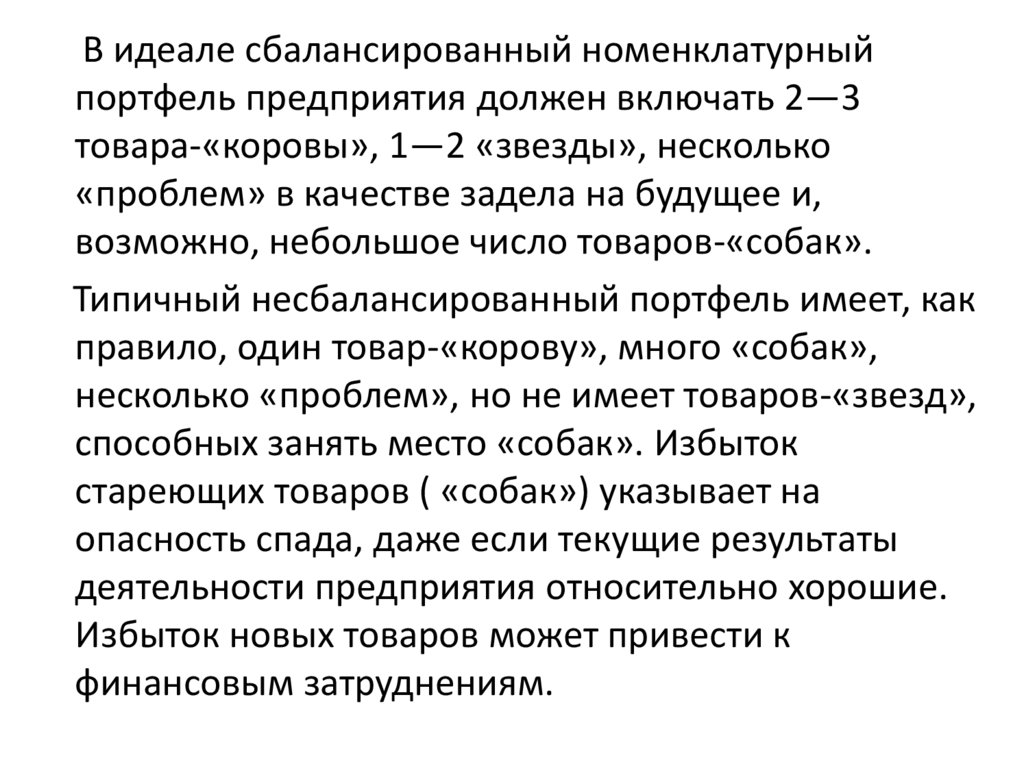 В идеале сбалансированный номенклатурный портфель предприятия должен включать 2—3 товара-«коровы», 1—2 «звезды», несколько «проблем» в качестве задела на будущее и, возможно, небольшое число товаров-«собак».

Типичный несбалансированный портфель имеет, как правило, один товар-«корову», много «собак», несколько «проблем», но не имеет товаров-«звезд», способных занять место «собак». Избыток стареющих товаров ( «собак») указывает на опасность спада, даже если текущие результаты деятельности предприятия относительно хорошие. Избыток новых товаров может привести к финансовым затруднениям.